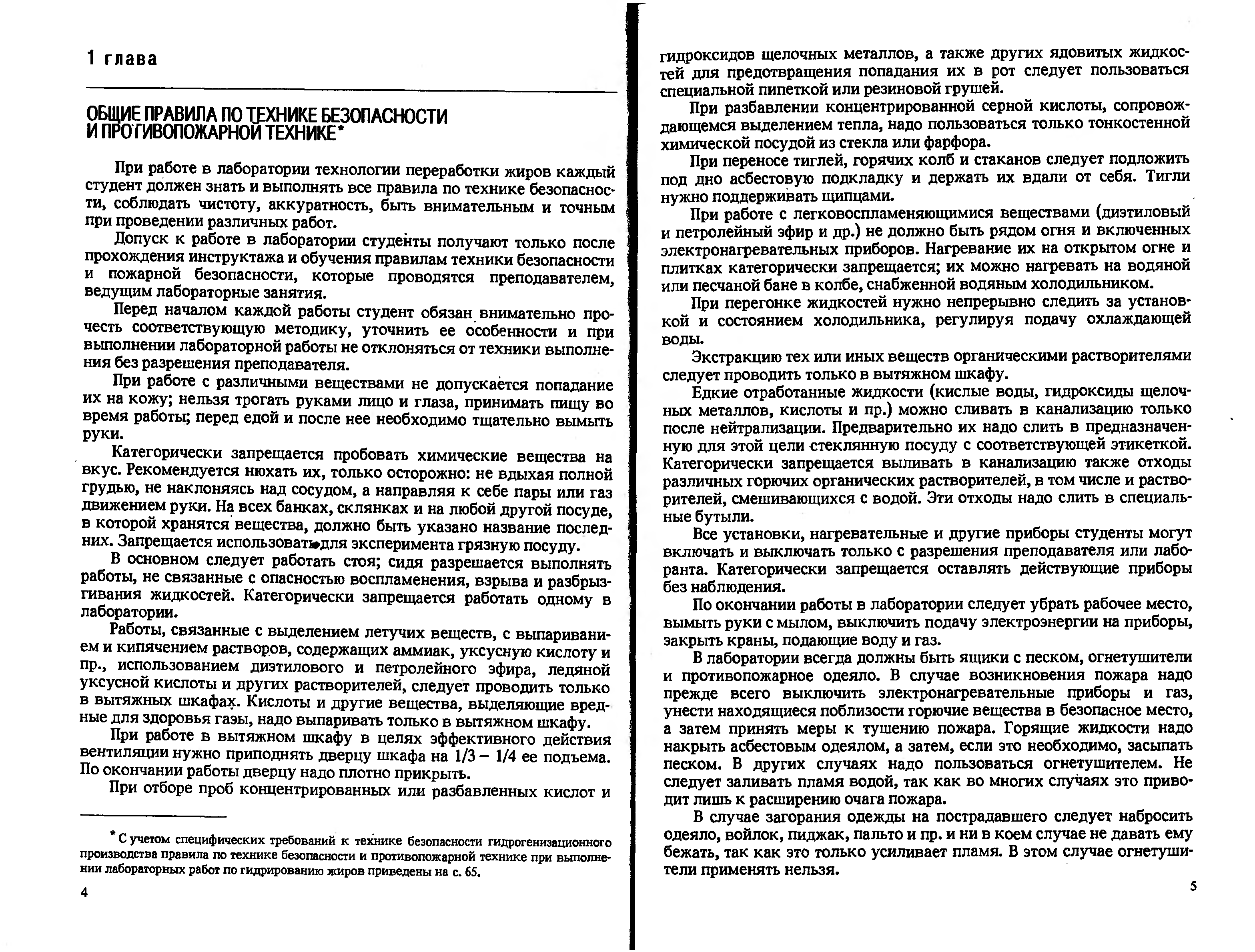 1 глава

ОБЩИЕ ПРАВИЛА ПО ТЕХНИКЕ БЕЗОПАСНОСТИ И ПРОТИВОПОЖАРНОЙ ТЕХНИКЕ*

При работе в лаборатории технологии переработки жиров каждый студент должен знать и выполнять все правила по технике безопасности, соблюдать чистоту, аккуратность, быть внимательным и точным при проведении различных работ.

Допуск к работе в лаборатории студенты получают только после прохождения инструктажа и обучения правилам техники безопасности и пожарной безопасности, которые проводятся преподавателем, ведущим лабораторные занятия.

Перед началом каждой работы студент обязан внимательно прочесть соответствующую методику, уточнить ее особенности и при выполнении лабораторной работы не отклоняться от техники выполнения без разрешения преподавателя.

При работе с различными веществами не допускается попадание их на кожу; нельзя трогать руками лицо и глаза, принимать пищу во время работы; перед едой и после нее необходимо тщательно вымыть руки.

Категорически запрещается пробовать химические вещества на вкус. Рекомендуется нюхать их, только осторожно: не вдыхая полной грудью, не наклоняясь над сосудом, а направляя к себе пары или газ движением руки. На всех банках, склянках и на любой другой посуде, в которой хранятся вещества, должно быть указано название последних. Запрещается использовать для эксперимента грязную посуду.

В основном следует работать стоя; сидя разрешается выполнять работы, не связанные с опасностью воспламенения, взрыва и разбрызгивания жидкостей. Категорически запрещается работать одному в лаборатории.

Работы, связанные с выделением летучих веществ, с выпариванием и кипячением растворов, содержащих аммиак, уксусную кислоту и пр., использованием диэтилового и петролейного эфира, ледяной уксусной кислоты и других растворителей, следует проводить только в вытяжных шкафах. Кислоты и другие вещества, выделяющие вредные для здоровья газы, надо выпаривать только в вытяжном шкафу.

При работе в вытяжном шкафу в целях эффективного действия вентиляции нужно приподнять дверцу шкафа на 1/3 – 1/4 ее подъема. По окончании работы дверцу надо плотно прикрыть.

При отборе проб концентрированных или разбавленных кислот и

* С учетом специфических требований к технике безопасности гидрогенизационного производства правила по технике безопасности и противопожарной технике при выполнении лабораторных работ по гидрированию жиров приведены на с. 65.

4

гидроксидов щелочных металлов, а также других ядовитых жидкостей для предотвращения попадания их в рот следует пользоваться специальной пипеткой или резиновой грушей.

При разбавлении концентрированной серной кислоты, сопровождающемся выделением тепла, надо пользоваться только тонкостенной химической посудой из стекла или фарфора.

При переносе тиглей, горячих колб и стаканов следует подложить под дно асбестовую подкладку и держать их вдали от себя. Тигли нужно поддерживать щипцами.

При работе с легковоспламеняющимися веществами (диэтиловый и петролейный эфир и др.) не должно быть рядом огня и включенных электронагревательных приборов. Нагревание их на открытом огне и плитках категорически запрещается; их можно нагревать на водяной или песчаной бане в колбе, снабженной водяным холодильником.

При перегонке жидкостей нужно непрерывно следить за установкой и состоянием холодильника, регулируя подачу охлаждающей воды.

Экстракцию тех или иных веществ органическими растворителями следует проводить только в вытяжном шкафу.

Едкие отработанные жидкости (кислые воды, гидроксиды щелочных металлов, кислоты и пр.) можно сливать в канализацию только после нейтрализации. Предварительно их надо слить в предназначенную для этой цели стеклянную посуду с соответствующей этикеткой. Категорически запрещается выливать в канализацию также отходы различных горючих органических растворителей, в том числе и растворителей, смешивающихся с водой. Эти отходы надо слить в специальные бутыли.

Все установки, нагревательные и другие приборы студенты могут включать и выключать только с разрешения преподавателя или лаборанта. Категорически запрещается оставлять действующие приборы без наблюдения.

По окончании работы в лаборатории следует убрать рабочее место, вымыть руки с мылом, выключить подачу электроэнергии на приборы, закрыть краны, подающие воду и газ.

В лаборатории всегда должны быть ящики с песком, огнетушители и противопожарное одеяло. В случае возникновения пожара надо прежде всего выключить электронагревательные приборы и газ, унести находящиеся поблизости горючие вещества в безопасное место, а затем принять меры к тушению пожара. Горящие жидкости надо накрыть асбестовым одеялом, а затем, если это необходимо, засыпать песком. В других случаях надо пользоваться огнетушителем. Не следует заливать пламя водой, так как во многих случаях это приводит лишь к расширению очага пожара.

В случае загорания одежды на пострадавшего следует набросить одеяло, войлок, пиджак, пальто и пр. и ни в коем случае не давать ему бежать, так как это только усиливает пламя. В этом случае огнетушители применять нельзя.

5